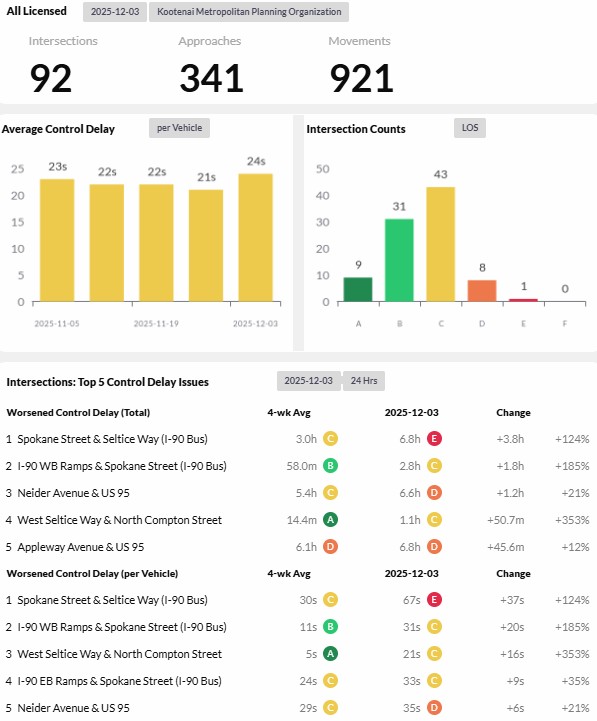 All Licensed 2025-12-03 Kootenai Metropolitan Planning Organization

Intersections
92

Approaches
341

Movements
921

Average Control Delay per Vehicle

25
20
15
10
5
0

23s 22s 22s 21s 24s

2025-11-05 2025-11-19 2025-12-03

Intersection Counts LOS

50
40
30
20
10
0

9 31 43 8 1 0

A B C D E F

Intersections: Top 5 Control Delay Issues 2025-12-03 24 Hrs

| Worsened Control Delay (Total) | 4-wk Avg | 2025-12-03 | Change | |
|---|---|---|---|---|
| 1 Spokane Street & Seltice Way (I-90 Bus) | 3.0h C | 6.8h E | +3.8h | +124% |
| 2 I-90 WB Ramps & Spokane Street (I-90 Bus) | 58.0m B | 2.8h C | +1.8h | +185% |
| 3 Neider Avenue & US 95 | 5.4h C | 6.6h D | +1.2h | +21% |
| 4 West Seltice Way & North Compton Street | 14.4m A | 1.1h C | +50.7m | +353% |
| 5 Appleway Avenue & US 95 | 6.1h D | 6.8h D | +45.6m | +12% |

| Worsened Control Delay (per Vehicle) | 4-wk Avg | 2025-12-03 | Change | |
|---|---|---|---|---|
| 1 Spokane Street & Seltice Way (I-90 Bus) | 30s C | 67s E | +37s | +124% |
| 2 I-90 WB Ramps & Spokane Street (I-90 Bus) | 11s B | 31s C | +20s | +185% |
| 3 West Seltice Way & North Compton Street | 5s A | 21s C | +16s | +353% |
| 4 I-90 EB Ramps & Spokane Street (I-90 Bus) | 24s C | 33s C | +9s | +35% |
| 5 Neider Avenue & US 95 | 29s C | 35s D | +6s | +21% |